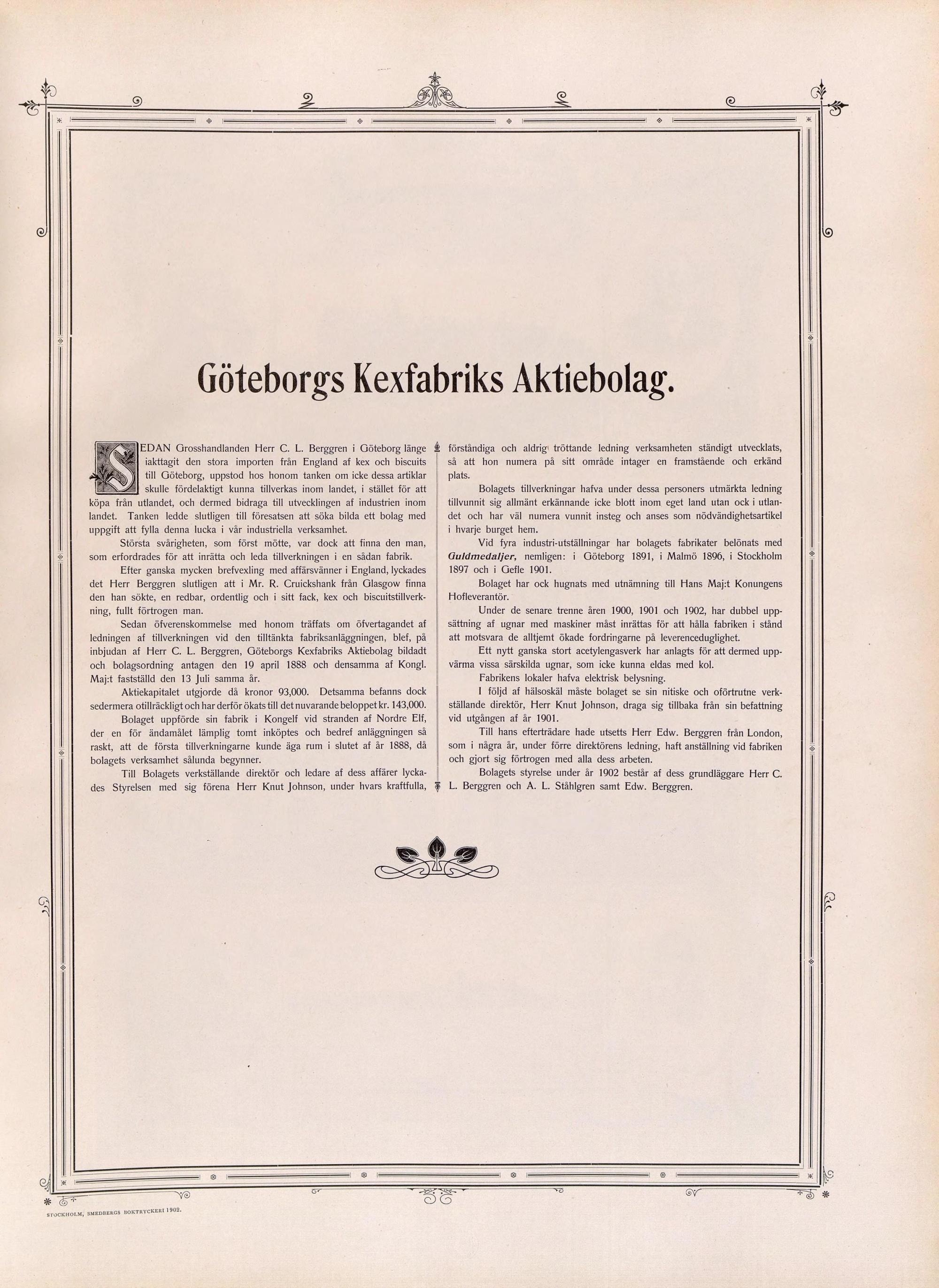 Göteborgs Kexfabriks Aktiebolag.

SEDAN Grosshandlanden Herr C. L. Berggren i Göteborg länge iakttagit den stora importen från England af kex och biscuits till Göteborg, uppstod hos honom tanken om icke dessa artiklar skulle fördelaktigt kunna tillverkas inom landet, i stället för att köpa från utlandet, och dermed bidraga till utvecklingen af industrien inom landet. Tanken ledde slutligen till föresatsen att söka bilda ett bolag med uppgift att fylla denna lucka i vår industriella verksamhet.

Största svårigheten, som först mötte, var dock att finna den man, som erfordrades för att inrätta och leda tillverkningen i en sådan fabrik.

Efter ganska mycken brefvexling med affärsvänner i England, lyckades det Herr Berggren slutligen att i Mr. R. Cruickshank från Glasgow finna den han sökte, en redbar, ordentlig och i sitt fack, kex och biscuitstillverkning, fullt förtrogen man.

Sedan öfverenskommelse med honom träffats om öfvertagandet af ledningen af tillverkningen vid den tilltänkta fabriksanläggningen, blef, på inbjudan af Herr C. L. Berggren, Göteborgs Kexfabriks Aktiebolag bildadt och bolagsordning antagen den 19 april 1888 och densamma af Kongl. Maj:t fastställd den 13 Juli samma år.

Aktiekapitalet utgjorde då kronor 93,000. Detsamma befanns dock sedermera otillräckligt och har derför ökats till det nuvarande beloppet kr. 143,000.

Bolaget uppförde sin fabrik i Kongelf vid stranden af Nordre Elf, der en för ändamålet lämplig tomt inköptes och bedref anläggningen så raskt, att de första tillverkningarne kunde äga rum i slutet af år 1888, då bolagets verksamhet sålunda begynner.

Till Bolagets verkställande direktör och ledare af dess affärer lyckades Styrelsen med sig förena Herr Knut Johnson, under hvars kraftfulla, förståndiga och aldrig tröttande ledning verksamheten ständigt utvecklats, så att hon numera på sitt område intager en framstående och erkänd plats.

Bolagets tillverkningar hafva under dessa personers utmärkta ledning tillvunnit sig allmänt erkännande icke blott inom eget land utan ock i utlandet och har väl numera vunnit insteg och anses som nödvändighetsartikel i hvarje burget hem.

Vid fyra industri-utställningar har bolagets fabrikater belönats med Guldmedaljer, nemligen: i Göteborg 1891, i Malmö 1896, i Stockholm 1897 och i Gefle 1901.

Bolaget har ock hugnats med utnämning till Hans Maj:t Konungens Hofleverantör.

Under de senare trenne åren 1900, 1901 och 1902, har dubbel uppsättning af ugnar med maskiner måst inrättas för att hålla fabriken i stånd att motsvara de alltjemt ökade fordringarne på leverenceduglighet.

Ett nytt ganska stort acetylengasverk har anlagts för att dermed uppvärma vissa särskilda ugnar, som icke kunna eldas med kol.

Fabrikens lokaler hafva elektrisk belysning.

I följd af hälsoskäl måste bolaget se sin nitiske och oförtrutne verkställande direktör, Herr Knut Johnson, draga sig tillbaka från sin befattning vid utgången af år 1901.

Till hans efterträdare hade utsetts Herr Edw. Berggren från London, som i några år, under förre direktörens ledning, haft anställning vid fabriken och gjort sig förtrogen med alla dess arbeten.

Bolagets styrelse under år 1902 består af dess grundläggare Herr C. L. Berggren och A. L. Ståhlgren samt Edw. Berggren.

STOCKHOLM, SMEDBERGS BOKTRYCKERI 1902.